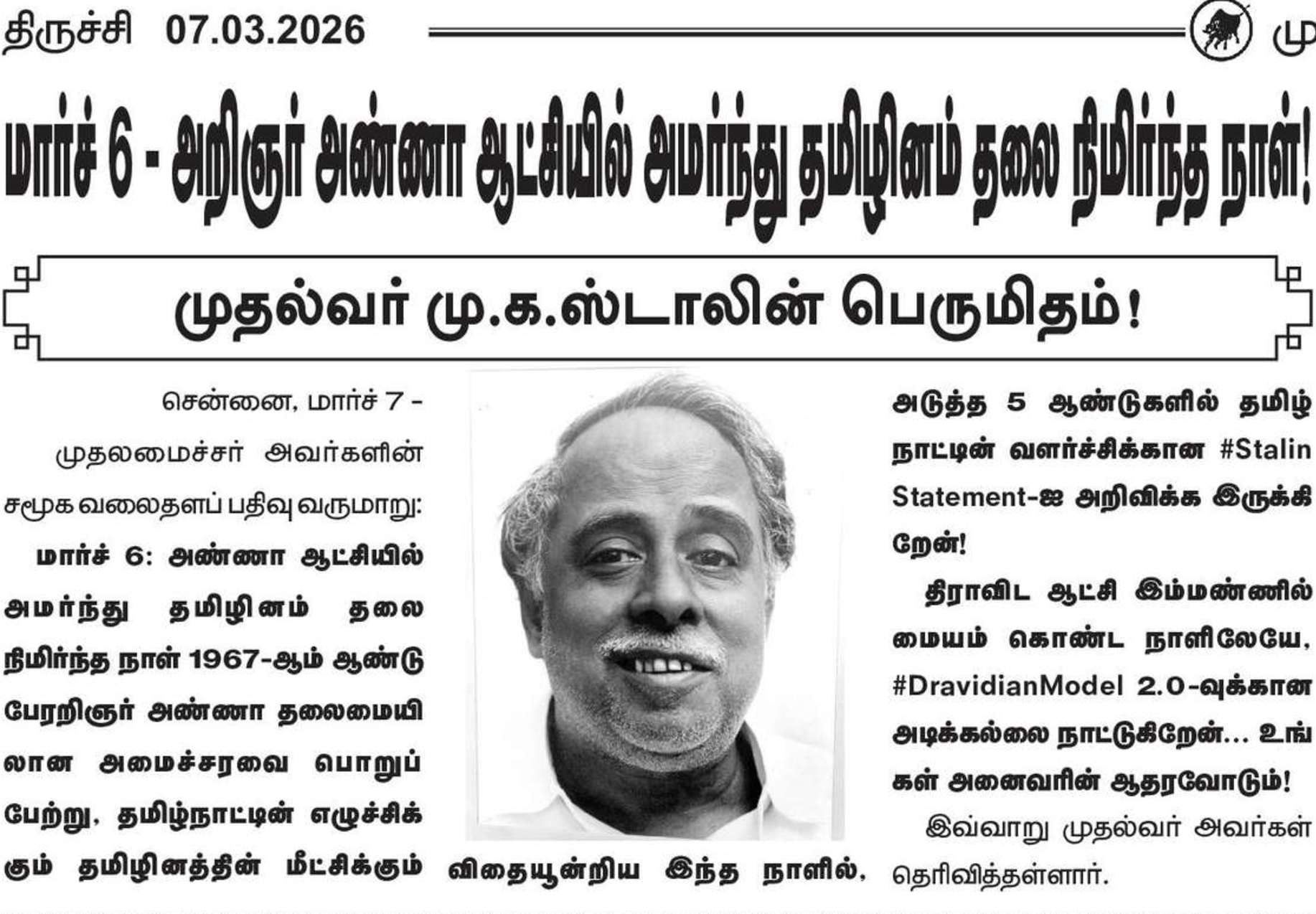 திருச்சி 07.03.2026

மு

மார்ச் 6 - அறிஞர் அண்ணா ஆட்சியில் அமர்ந்து தமிழினம் தலை நிமிர்ந்த நாள்!

முதல்வர் மு.க.ஸ்டாலின் பெருமிதம்!

சென்னை, மார்ச் 7 - முதலமைச்சர் அவர்களின் சமூக வலைதளப் பதிவு வருமாறு:

மார்ச் 6: அண்ணா ஆட்சியில் அமர்ந்து தமிழினம் தலை நிமிர்ந்த நாள் 1967-ஆம் ஆண்டு பேரறிஞர் அண்ணா தலைமையிலான அமைச்சரவை பொறுப்பேற்று, தமிழ்நாட்டின் எழுச்சிக்கும் தமிழினத்தின் மீட்சிக்கும் விதையூன்றிய இந்த நாளில், அடுத்த 5 ஆண்டுகளில் தமிழ்நாட்டின் வளர்ச்சிக்கான #Stalin Statement-ஐ அறிவிக்க இருக்கிறேன்!

திராவிட ஆட்சி இம்மண்ணில் மையம் கொண்ட நாளிலேயே, #DravidianModel 2.0-வுக்கான அடிக்கல்லை நாட்டுகிறேன்... உங்கள் அனைவரின் ஆதரவோடும்!

இவ்வாறு முதல்வர் அவர்கள் தெரிவித்தள்ளார்.